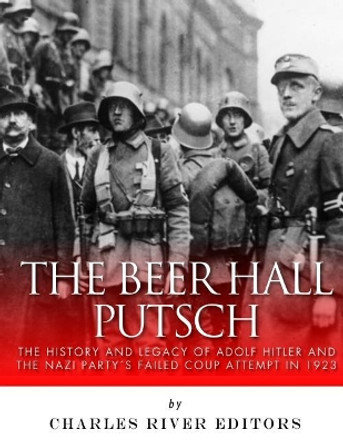 THE BEER HALL PUTSCH

THE HISTORY AND LEGACY OF ADOLF HITLER AND THE NAZI PARTY´S FAILED COUP ATTEMPT IN 1923

by

CHARLES RIVER EDITORS